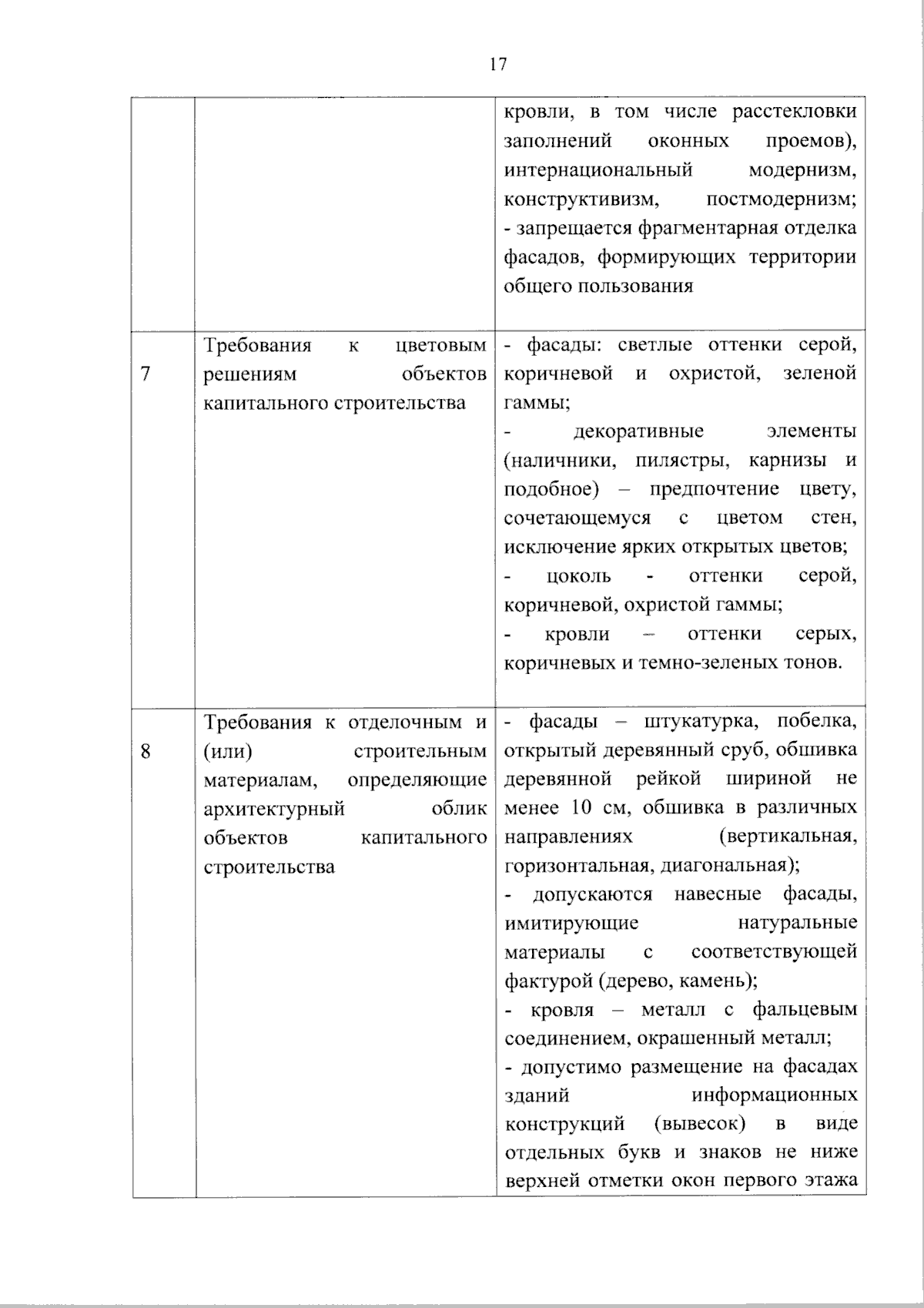 17

|  |  | кровли, в том числе расстекловки заполнений оконных проемов), интернациональный модернизм, конструктивизм, постмодернизм; - запрещается фрагментарная отделка фасадов, формирующих территории общего пользования |
|---|---|---|
| 7 | Требования к цветовым решениям объектов капитального строительства | - фасады: светлые оттенки серой, коричневой и охристой, зеленой гаммы; - декоративные элементы (наличники, пилястры, карнизы и подобное) – предпочтение цвету, сочетающемуся с цветом стен, исключение ярких открытых цветов; - цоколь - оттенки серой, коричневой, охристой гаммы; - кровли – оттенки серых, коричневых и темно-зеленых тонов. |
| 8 | Требования к отделочным и (или) строительным материалам, определяющие архитектурный облик объектов капитального строительства | - фасады – штукатурка, побелка, открытый деревянный сруб, обшивка деревянной рейкой шириной не менее 10 см, обшивка в различных направлениях (вертикальная, горизонтальная, диагональная); - допускаются навесные фасады, имитирующие натуральные материалы с соответствующей фактурой (дерево, камень); - кровля – металл с фальцевым соединением, окрашенный металл; - допустимо размещение на фасадах зданий информационных конструкций (вывесок) в виде отдельных букв и знаков не ниже верхней отметки окон первого этажа |